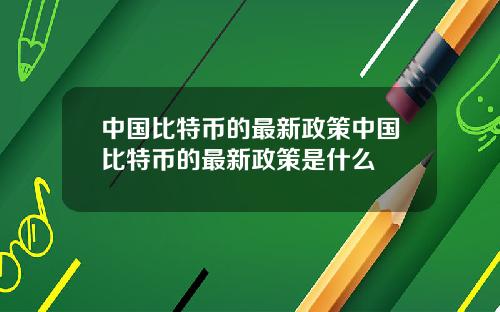 中国比特币的最新政策中国比特币的最新政策是什么